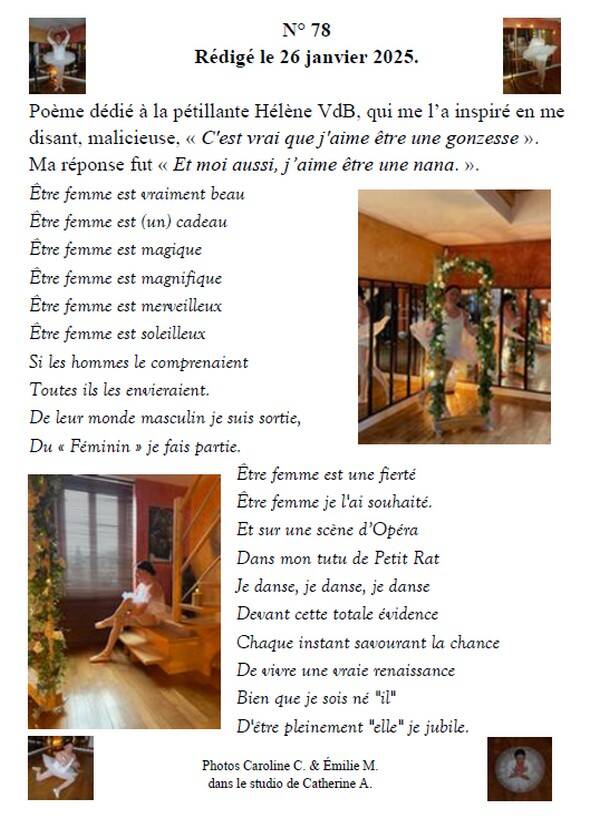 N° 78
Rédigé le 26 janvier 2025.

Poème dédié à la pétillante Hélène VdB, qui me l'a inspiré en me disant, malicieuse, « C'est vrai que j'aime être une gonzesse ». Ma réponse fut « Et moi aussi, j'aime être une nana. ».

Être femme est vraiment beau
Être femme est (un) cadeau
Être femme est magique
Être femme est magnifique
Être femme est merveilleux
Être femme est soleilleux
Si les hommes le comprenaient
Toutes ils les envieraient.
De leur monde masculin je suis sortie,
Du « Féminin » je fais partie.

Être femme est une fierté
Être femme je l'ai souhaité.
Et sur une scène d'Opéra
Dans mon tutu de Petit Rat
Je danse, je danse, je danse
Devant cette totale évidence
Chaque instant savourant la chance
De vivre une vraie renaissance
Bien que je sois né "il"
D'être pleinement "elle" je jubile.

Photos Caroline C. & Émilie M.
dans le studio de Catherine A.